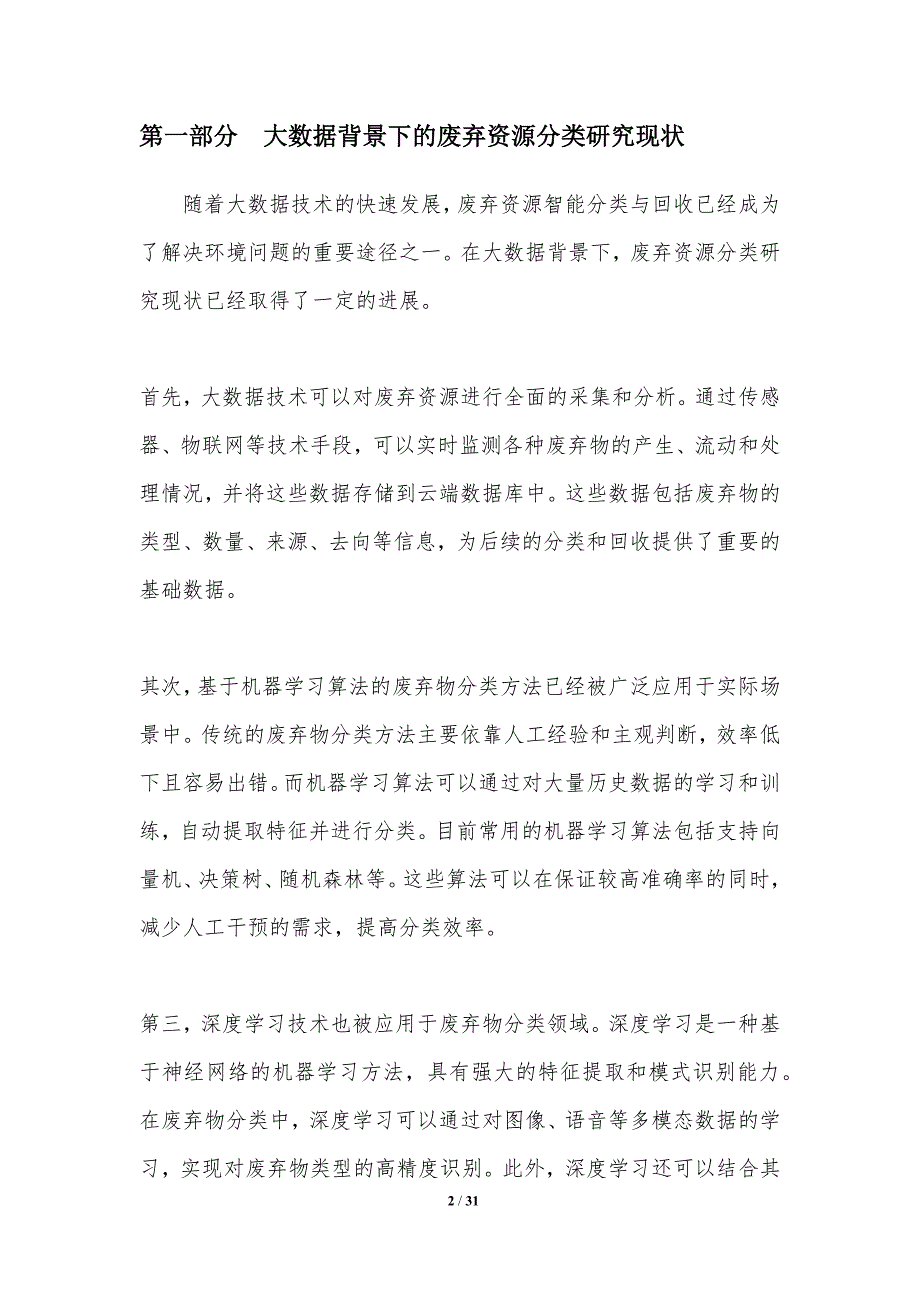 第一部分　大数据背景下的废弃资源分类研究现状

随着大数据技术的快速发展，废弃资源智能分类与回收已经成为了解决环境问题的重要途径之一。在大数据背景下，废弃资源分类研究现状已经取得了一定的进展。

首先，大数据技术可以对废弃资源进行全面的采集和分析。通过传感器、物联网等技术手段，可以实时监测各种废弃物的产生、流动和处理情况，并将这些数据存储到云端数据库中。这些数据包括废弃物的类型、数量、来源、去向等信息，为后续的分类和回收提供了重要的基础数据。

其次，基于机器学习算法的废弃物分类方法已经被广泛应用于实际场景中。传统的废弃物分类方法主要依靠人工经验和主观判断，效率低下且容易出错。而机器学习算法可以通过对大量历史数据的学习和训练，自动提取特征并进行分类。目前常用的机器学习算法包括支持向量机、决策树、随机森林等。这些算法可以在保证较高准确率的同时，减少人工干预的需求，提高分类效率。

第三，深度学习技术也被应用于废弃物分类领域。深度学习是一种基于神经网络的机器学习方法，具有强大的特征提取和模式识别能力。在废弃物分类中，深度学习可以通过对图像、语音等多模态数据的学习，实现对废弃物类型的高精度识别。此外，深度学习还可以结合其

2 / 31